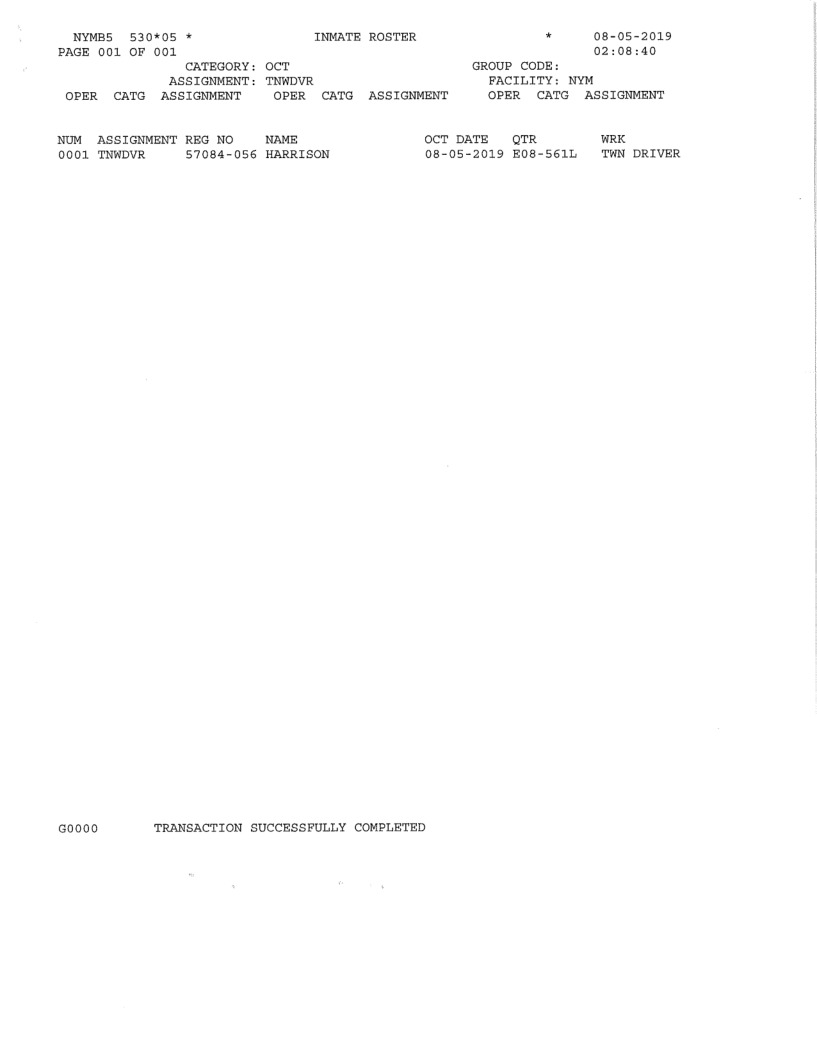 NYMB5 530*05 * INMATE ROSTER * 08-05-2019
PAGE 001 OF 001 02:08:40
CATEGORY: OCT GROUP CODE:
ASSIGNMENT: TNWDVR FACILITY: NYM
OPER CATG ASSIGNMENT OPER CATG ASSIGNMENT OPER CATG ASSIGNMENT

| NUM | ASSIGNMENT | REG NO | NAME | OCT DATE | QTR | WRK |
|---|---|---|---|---|---|---|
| 0001 | TNWDVR | 57084-056 | HARRISON | 08-05-2019 | E08-561L | TWN DRIVER |

G0000 TRANSACTION SUCCESSFULLY COMPLETED